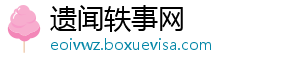 遗闻轶事网
eoivwz.boxuevisa.com